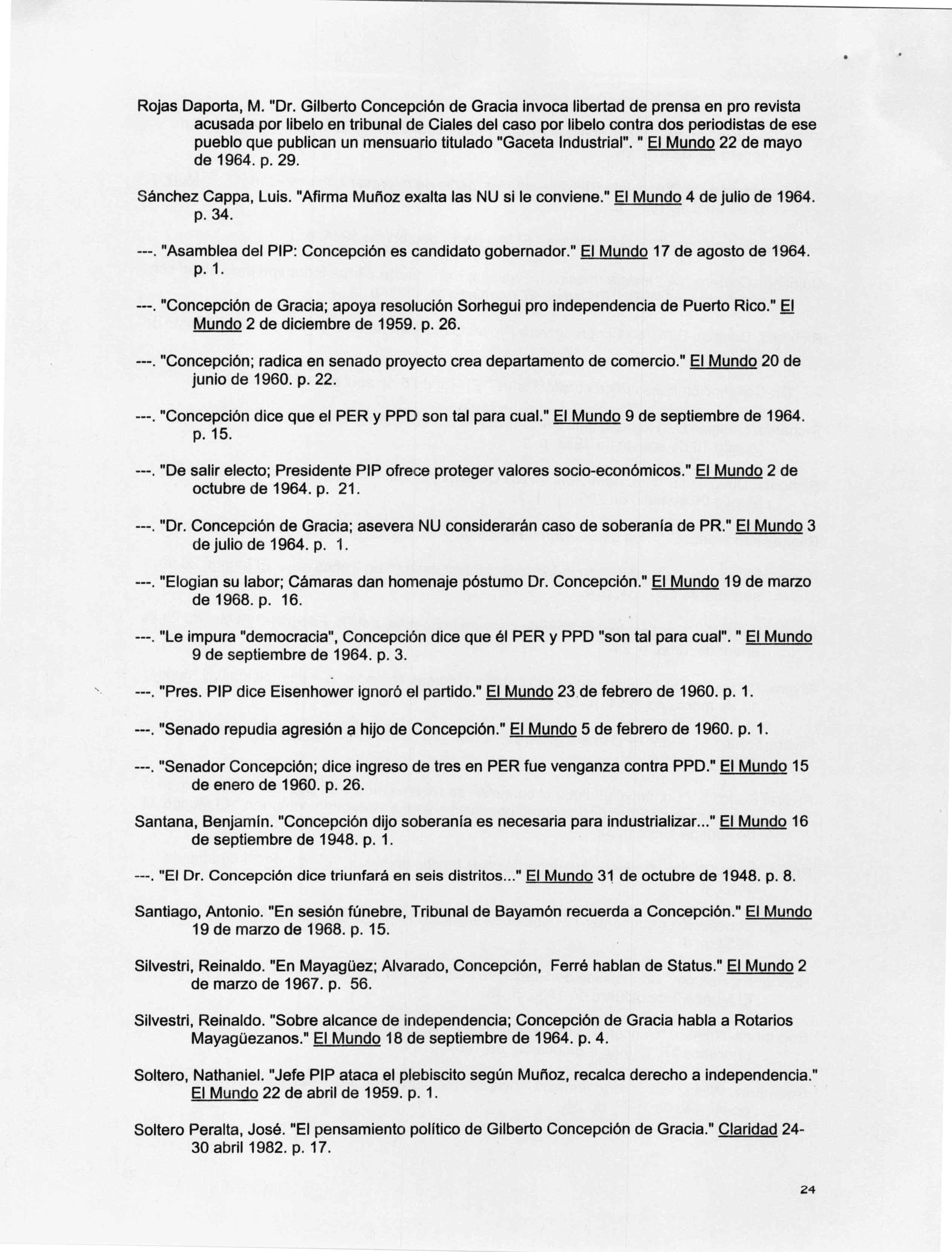 Rojas Daporta, M. "Dr. Gilberto Concepción de Gracia invoca libertad de prensa en pro revista acusada por libelo en tribunal de Ciales del caso por libelo contra dos periodistas de ese pueblo que publican un mensuario titulado "Gaceta Industrial". " El Mundo 22 de mayo de 1964. p. 29.

Sánchez Cappa, Luis. "Afirma Muñoz exalta las NU si le conviene." El Mundo 4 de julio de 1964. p. 34.

---. "Asamblea del PIP: Concepción es candidato gobernador." El Mundo 17 de agosto de 1964. p. 1.

---. "Concepción de Gracia; apoya resolución Sorhegui pro independencia de Puerto Rico." El Mundo 2 de diciembre de 1959. p. 26.

---. "Concepción; radica en senado proyecto crea departamento de comercio." El Mundo 20 de junio de 1960. p. 22.

---. "Concepción dice que el PER y PPD son tal para cual." El Mundo 9 de septiembre de 1964. p. 15.

---. "De salir electo; Presidente PIP ofrece proteger valores socio-económicos." El Mundo 2 de octubre de 1964. p. 21.

---. "Dr. Concepción de Gracia; asevera NU considerarán caso de soberanía de PR." El Mundo 3 de julio de 1964. p. 1.

---. "Elogian su labor; Cámaras dan homenaje póstumo Dr. Concepción." El Mundo 19 de marzo de 1968. p. 16.

---. "Le impura "democracia", Concepción dice que él PER y PPD "son tal para cual". " El Mundo 9 de septiembre de 1964. p. 3.

---. "Pres. PIP dice Eisenhower ignoró el partido." El Mundo 23 de febrero de 1960. p. 1.

---. "Senado repudia agresión a hijo de Concepción." El Mundo 5 de febrero de 1960. p. 1.

---. "Senador Concepción; dice ingreso de tres en PER fue venganza contra PPD." El Mundo 15 de enero de 1960. p. 26.

Santana, Benjamín. "Concepción dijo soberanía es necesaria para industrializar..." El Mundo 16 de septiembre de 1948. p. 1.

---. "El Dr. Concepción dice triunfará en seis distritos..." El Mundo 31 de octubre de 1948. p. 8.

Santiago, Antonio. "En sesión fúnebre, Tribunal de Bayamón recuerda a Concepción." El Mundo 19 de marzo de 1968. p. 15.

Silvestri, Reinaldo. "En Mayagüez; Alvarado, Concepción, Ferré hablan de Status." El Mundo 2 de marzo de 1967. p. 56.

Silvestri, Reinaldo. "Sobre alcance de independencia; Concepción de Gracia habla a Rotarios Mayagüezanos." El Mundo 18 de septiembre de 1964. p. 4.

Soltero, Nathaniel. "Jefe PIP ataca el plebiscito según Muñoz, recalca derecho a independencia." El Mundo 22 de abril de 1959. p. 1.

Soltero Peralta, José. "El pensamiento político de Gilberto Concepción de Gracia." Claridad 24-30 abril 1982. p. 17.

24